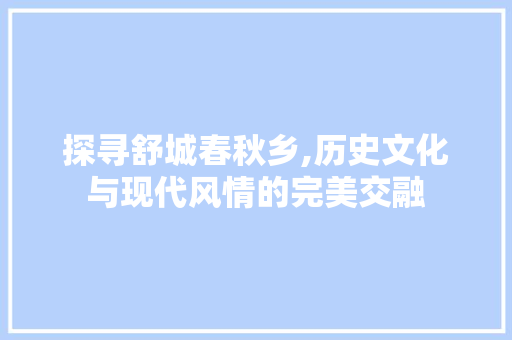 探寻舒城春秋乡,历史文化与现代风情的完美交融